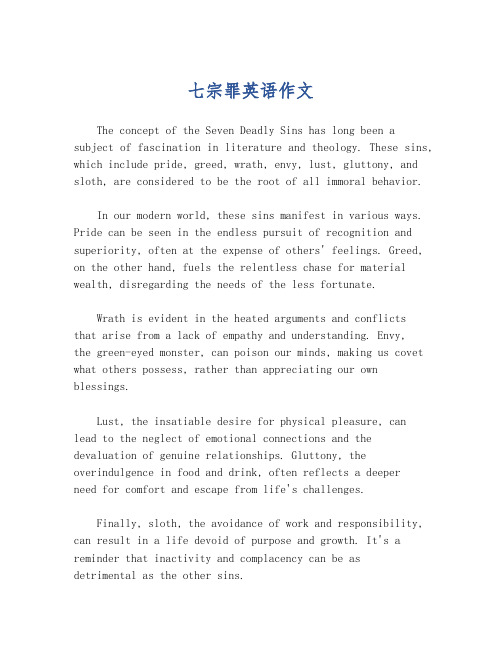 七宗罪英语作文

The concept of the Seven Deadly Sins has long been a subject of fascination in literature and theology. These sins, which include pride, greed, wrath, envy, lust, gluttony, and sloth, are considered to be the root of all immoral behavior.

In our modern world, these sins manifest in various ways. Pride can be seen in the endless pursuit of recognition and superiority, often at the expense of others' feelings. Greed, on the other hand, fuels the relentless chase for material wealth, disregarding the needs of the less fortunate.

Wrath is evident in the heated arguments and conflicts that arise from a lack of empathy and understanding. Envy, the green-eyed monster, can poison our minds, making us covet what others possess, rather than appreciating our own blessings.

Lust, the insatiable desire for physical pleasure, can lead to the neglect of emotional connections and the devaluation of genuine relationships. Gluttony, the overindulgence in food and drink, often reflects a deeper need for comfort and escape from life's challenges.

Finally, sloth, the avoidance of work and responsibility, can result in a life devoid of purpose and growth. It's a reminder that inactivity and complacency can be as detrimental as the other sins.